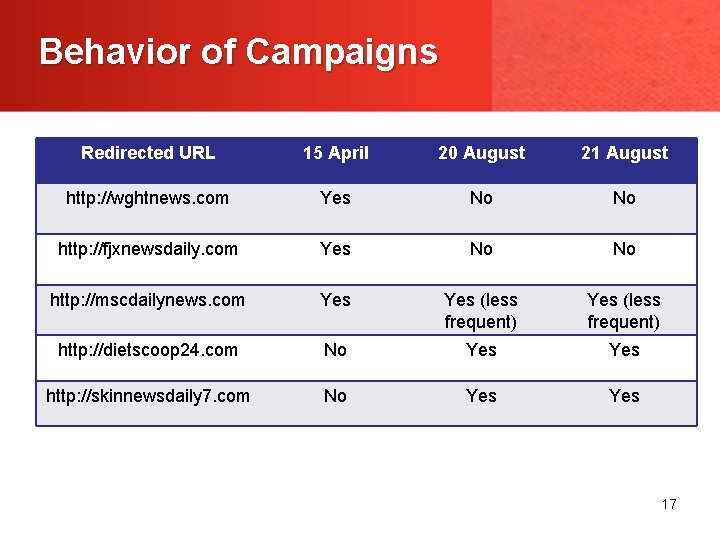 Behavior of Campaigns

| Redirected URL | 15 April | 20 August | 21 August |
|---|---|---|---|
| http://wghtnews.com | Yes | No | No |
| http://fjxnewsdaily.com | Yes | No | No |
| http://mscdailynews.com | Yes | Yes (less frequent) | Yes (less frequent) |
| http://dietscoop24.com | No | Yes | Yes |
| http://skinnewsdaily7.com | No | Yes | Yes |

17